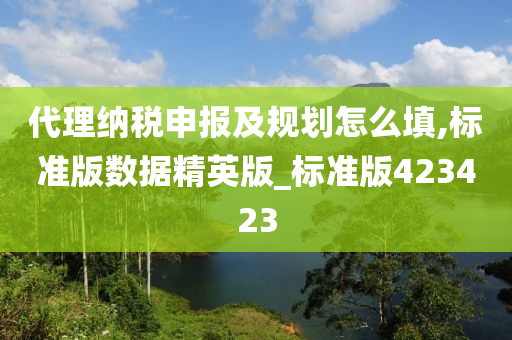 代理纳税申报及规划怎么填,标准版数据精英版_标准版423423